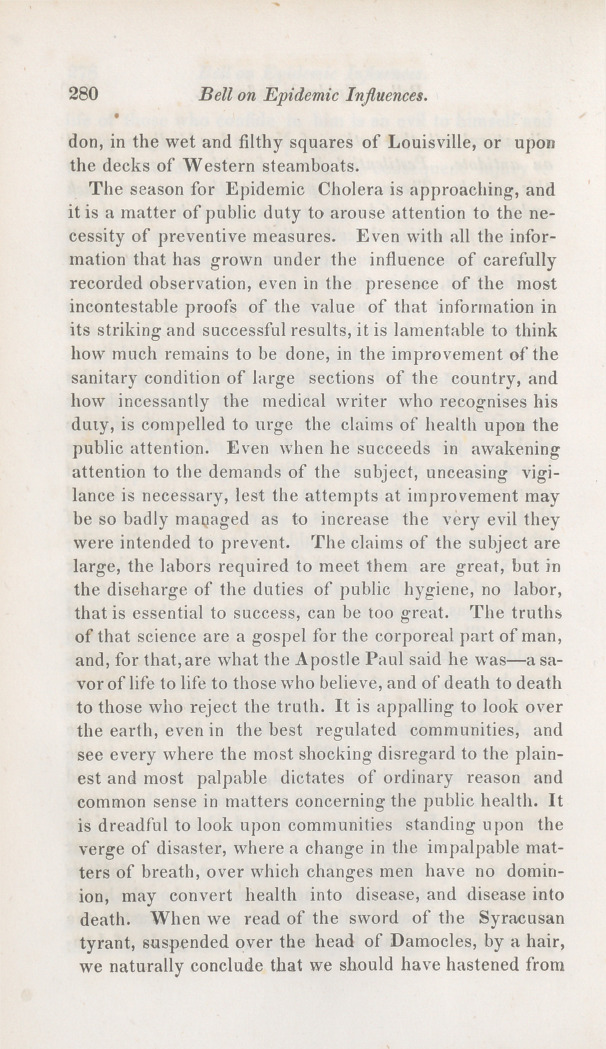 280 Bell on Epidemic Influences.

don, in the wet and filthy squares of Louisville, or upon the decks of Western steamboats.

The season for Epidemic Cholera is approaching, and it is a matter of public duty to arouse attention to the necessity of preventive measures. Even with all the information that has grown under the influence of carefully recorded observation, even in the presence of the most incontestable proofs of the value of that information in its striking and successful results, it is lamentable to think how much remains to be done, in the improvement of the sanitary condition of large sections of the country, and how incessantly the medical writer who recognises his duty, is compelled to urge the claims of health upon the public attention. Even when he succeeds in awakening attention to the demands of the subject, unceasing vigilance is necessary, lest the attempts at improvement may be so badly managed as to increase the very evil they were intended to prevent. The claims of the subject are large, the labors required to meet them are great, but in the discharge of the duties of public hygiene, no labor, that is essential to success, can be too great. The truths of that science are a gospel for the corporeal part of man, and, for that, are what the Apostle Paul said he was—a savor of life to life to those who believe, and of death to death to those who reject the truth. It is appalling to look over the earth, even in the best regulated communities, and see every where the most shocking disregard to the plainest and most palpable dictates of ordinary reason and common sense in matters concerning the public health. It is dreadful to look upon communities standing upon the verge of disaster, where a change in the impalpable matters of breath, over which changes men have no dominion, may convert health into disease, and disease into death. When we read of the sword of the Syracusan tyrant, suspended over the head of Damocles, by a hair, we naturally conclude that we should have hastened from